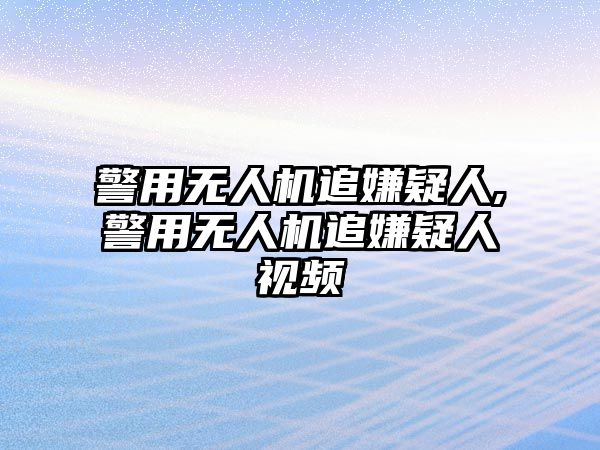 警用无人机追嫌疑人,警用无人机追嫌疑人视频